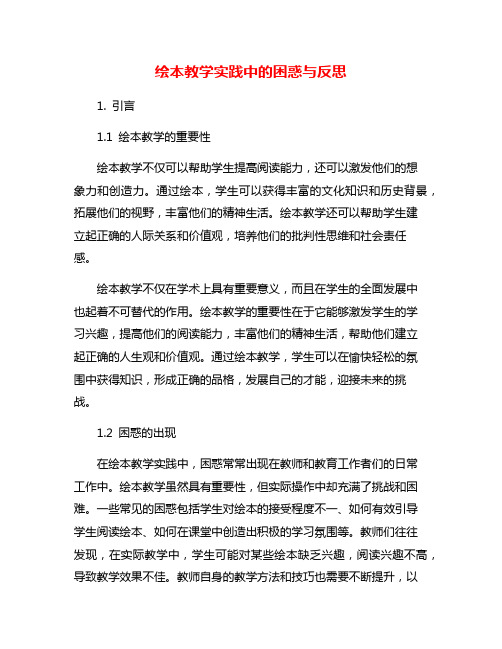 绘本教学实践中的困惑与反思

1. 引言

1.1 绘本教学的重要性

绘本教学不仅可以帮助学生提高阅读能力，还可以激发他们的想象力和创造力。通过绘本，学生可以获得丰富的文化知识和历史背景，拓展他们的视野，丰富他们的精神生活。绘本教学还可以帮助学生建立起正确的人际关系和价值观，培养他们的批判性思维和社会责任感。

绘本教学不仅在学术上具有重要意义，而且在学生的全面发展中也起着不可替代的作用。绘本教学的重要性在于它能够激发学生的学习兴趣，提高他们的阅读能力，丰富他们的精神生活，帮助他们建立起正确的人生观和价值观。通过绘本教学，学生可以在愉快轻松的氛围中获得知识，形成正确的品格，发展自己的才能，迎接未来的挑战。

1.2 困惑的出现

在绘本教学实践中，困惑常常出现在教师和教育工作者们的日常工作中。绘本教学虽然具有重要性，但实际操作中却充满了挑战和困难。一些常见的困惑包括学生对绘本的接受程度不一、如何有效引导学生阅读绘本、如何在课堂中创造出积极的学习氛围等。教师们往往发现，在实际教学中，学生可能对某些绘本缺乏兴趣，阅读兴趣不高，导致教学效果不佳。教师自身的教学方法和技巧也需要不断提升，以